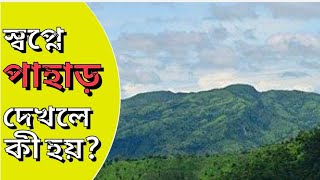 স্বপ্নে
পাহাড়
দেখলে
কী হয়?